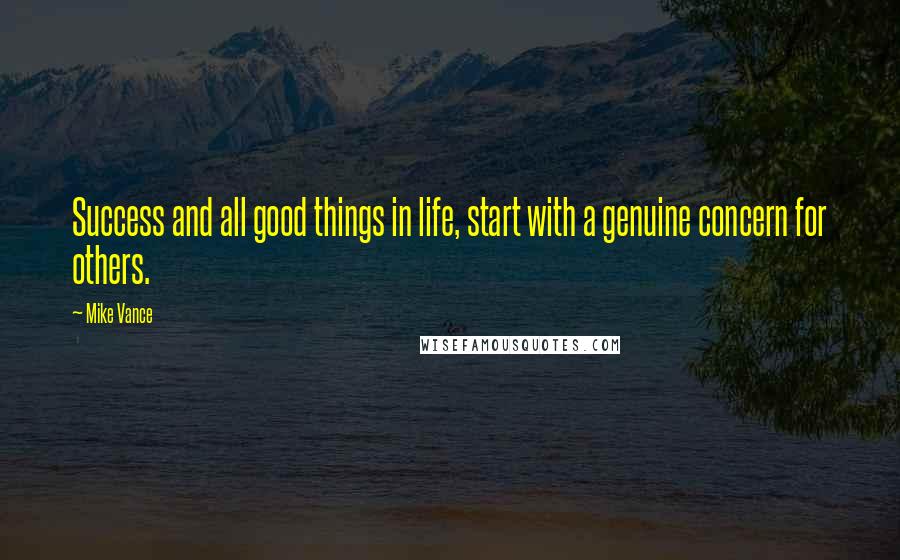 Success and all good things in life, start with a genuine concern for others.

— Mike Vance

WISEFAMOUSQUOTES.COM